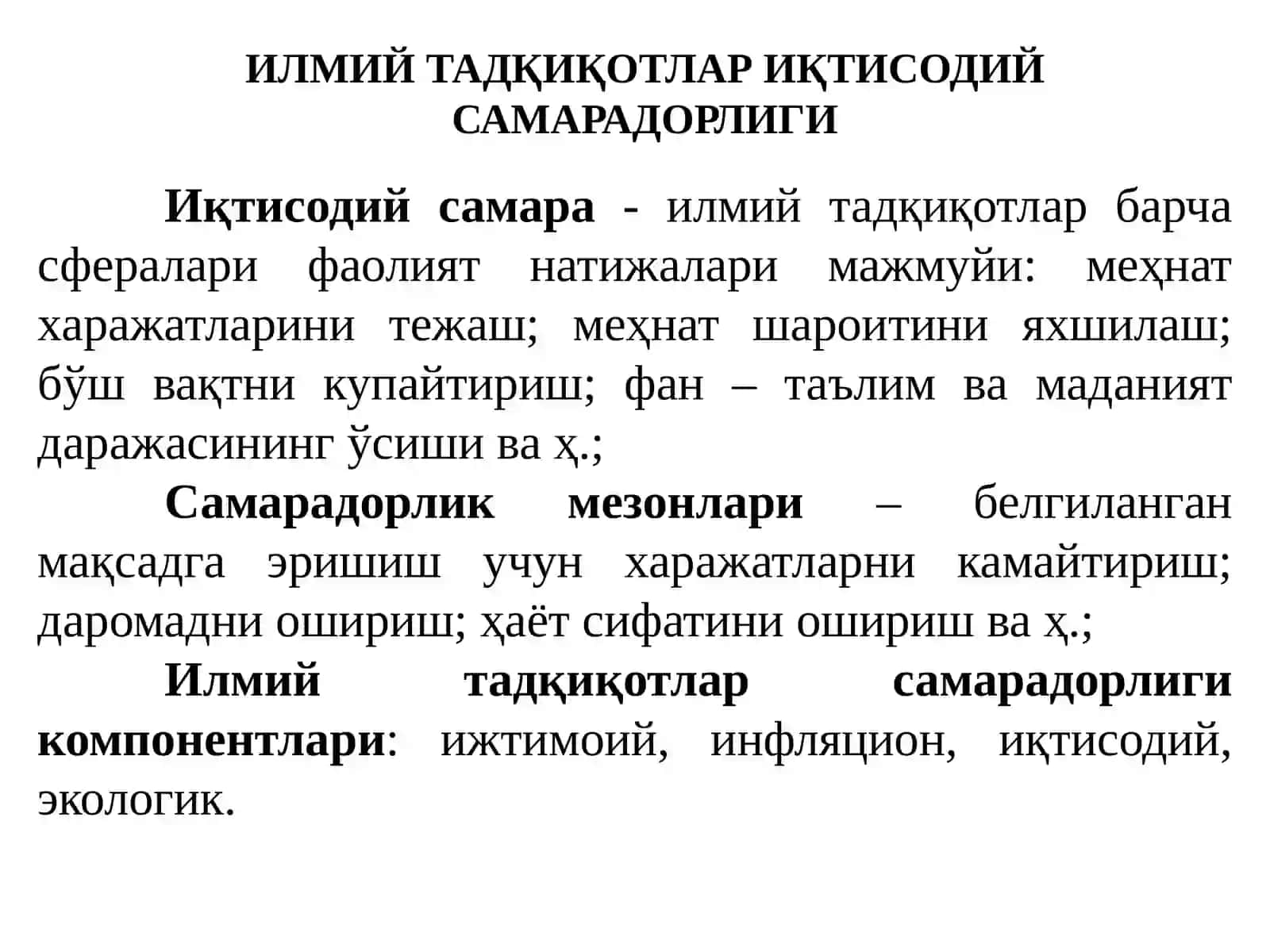 ИЛМИЙ ТАДҚИҚОТЛАР ИҚТИСОДИЙ САМАРАДОРЛИГИ

Иқтисодий самара - илмий тадқиқотлар барча сфералари фаолият натижалари мажмуйи: меҳнат харажатларини тежаш; меҳнат шароитини яхшилаш; бўш вақтни купайтириш; фан – таълим ва маданият даражасининг ўсиши ва ҳ.;

Самарадорлик мезонлари – белгиланган мақсадга эришиш учун харажатларни камайтириш; даромадни ошириш; ҳаёт сифатини ошириш ва ҳ.;

Илмий тадқиқотлар самарадорлиги компонентлари: ижтимоий, инфляцион, иқтисодий, экологик.